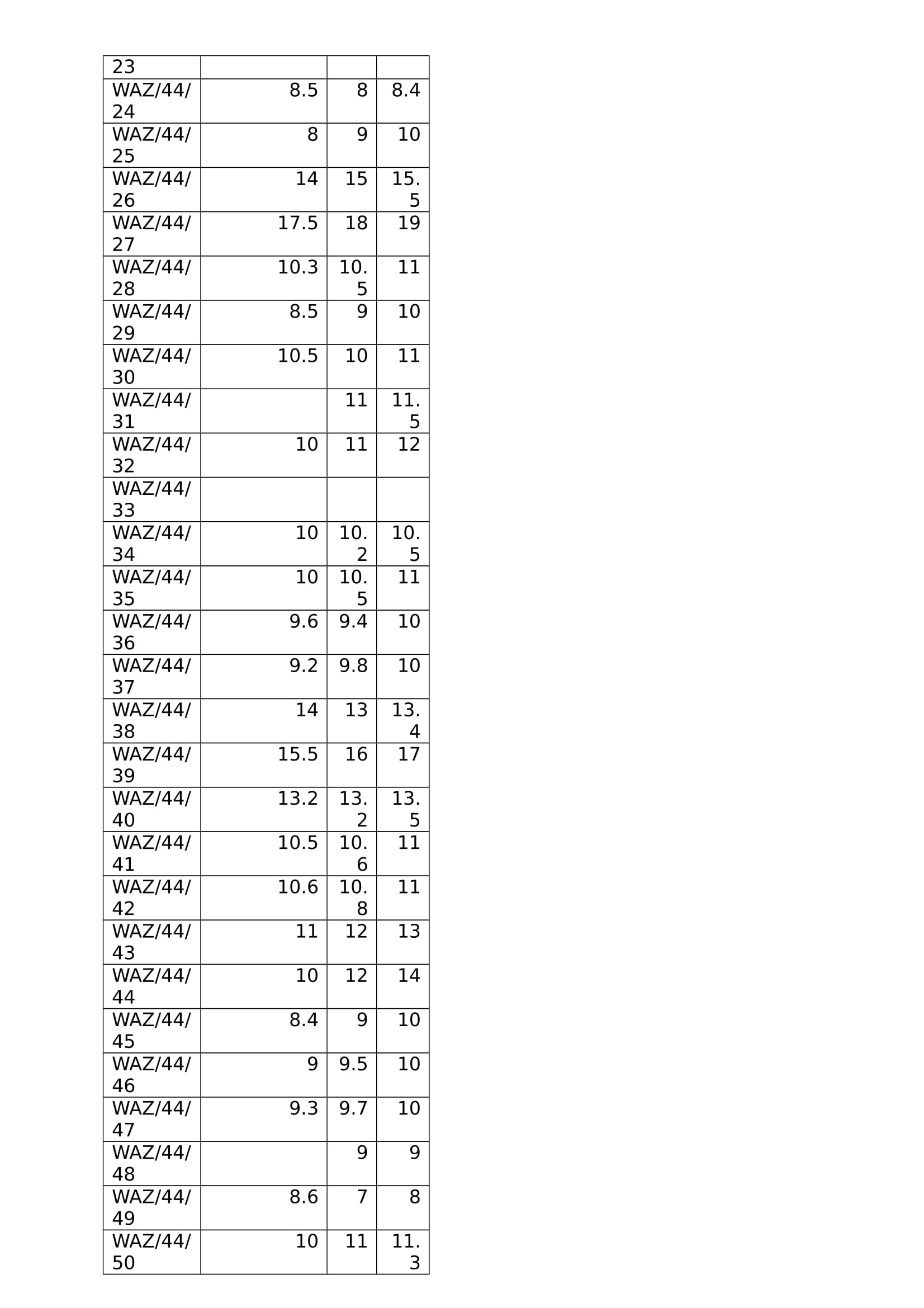 | 23 | | | |
|---|---|---|---|
| WAZ/44/24 | 8.5 | 8 | 8.4 |
| WAZ/44/25 | 8 | 9 | 10 |
| WAZ/44/26 | 14 | 15 | 15.5 |
| WAZ/44/27 | 17.5 | 18 | 19 |
| WAZ/44/28 | 10.3 | 10.5 | 11 |
| WAZ/44/29 | 8.5 | 9 | 10 |
| WAZ/44/30 | 10.5 | 10 | 11 |
| WAZ/44/31 | | 11 | 11.5 |
| WAZ/44/32 | 10 | 11 | 12 |
| WAZ/44/33 | | | |
| WAZ/44/34 | 10 | 10.2 | 10.5 |
| WAZ/44/35 | 10 | 10.5 | 11 |
| WAZ/44/36 | 9.6 | 9.4 | 10 |
| WAZ/44/37 | 9.2 | 9.8 | 10 |
| WAZ/44/38 | 14 | 13 | 13.4 |
| WAZ/44/39 | 15.5 | 16 | 17 |
| WAZ/44/40 | 13.2 | 13.2 | 13.5 |
| WAZ/44/41 | 10.5 | 10.6 | 11 |
| WAZ/44/42 | 10.6 | 10.8 | 11 |
| WAZ/44/43 | 11 | 12 | 13 |
| WAZ/44/44 | 10 | 12 | 14 |
| WAZ/44/45 | 8.4 | 9 | 10 |
| WAZ/44/46 | 9 | 9.5 | 10 |
| WAZ/44/47 | 9.3 | 9.7 | 10 |
| WAZ/44/48 | | 9 | 9 |
| WAZ/44/49 | 8.6 | 7 | 8 |
| WAZ/44/50 | 10 | 11 | 11.3 |